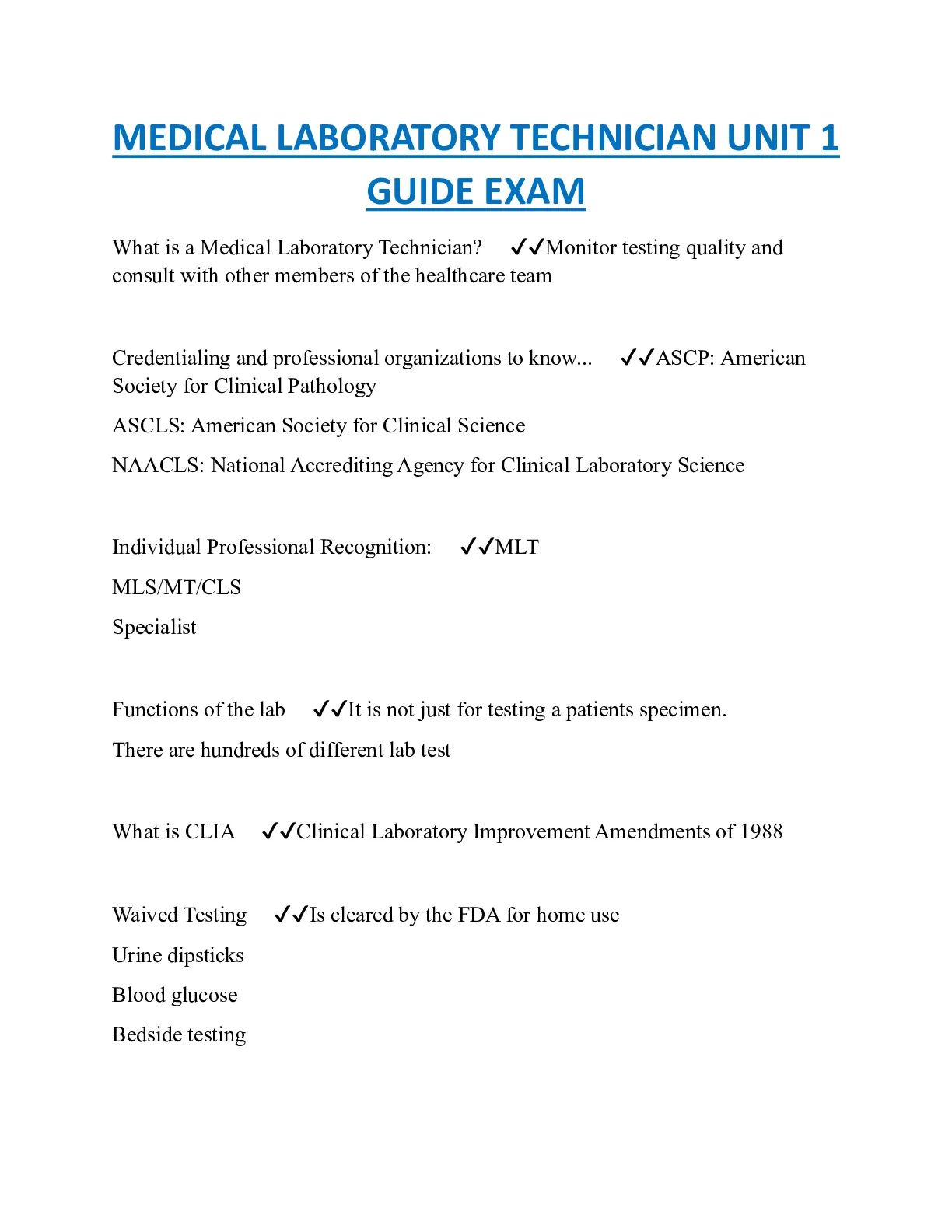 MEDICAL LABORATORY TECHNICIAN UNIT 1 GUIDE EXAM

What is a Medical Laboratory Technician? ✓✓Monitor testing quality and consult with other members of the healthcare team

Credentialing and professional organizations to know... ✓✓ASCP: American Society for Clinical Pathology

ASCLS: American Society for Clinical Science

NAACLS: National Accrediting Agency for Clinical Laboratory Science

Individual Professional Recognition: ✓✓MLT

MLS/MT/CLS

Specialist

Functions of the lab ✓✓It is not just for testing a patients specimen.

There are hundreds of different lab test

What is CLIA ✓✓Clinical Laboratory Improvement Amendments of 1988

Waived Testing ✓✓Is cleared by the FDA for home use

Urine dipsticks

Blood glucose

Bedside testing